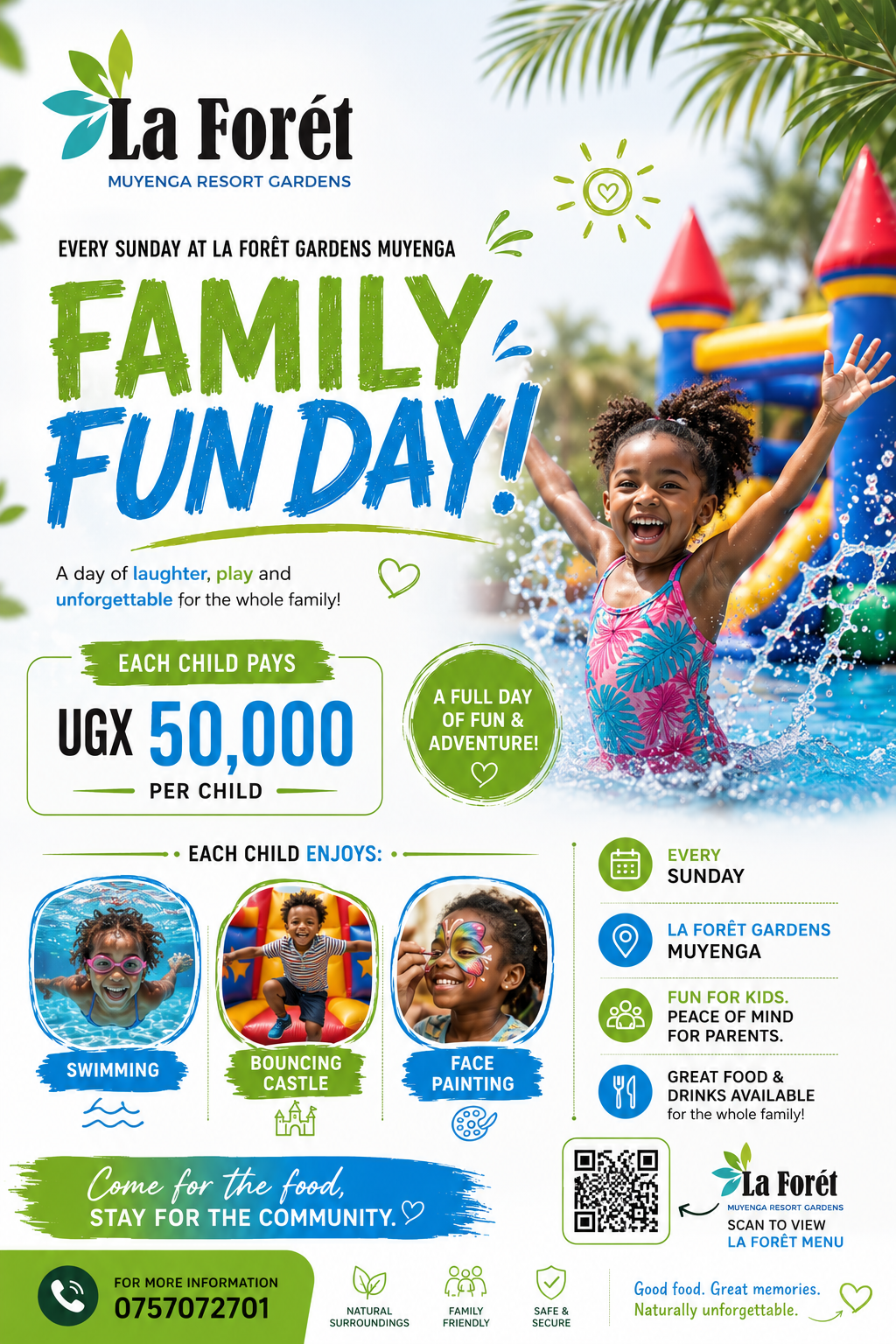 La Forét
MUYENGA RESORT GARDENS

EVERY SUNDAY AT LA FORÊT GARDENS MUYENGA

FAMILY FUN DAY!

A day of laughter, play and unforgettable for the whole family!

EACH CHILD PAYS
UGX 50,000
PER CHILD

A FULL DAY OF FUN & ADVENTURE!

EACH CHILD ENJOYS:

SWIMMING

BOUNCING CASTLE

FACE PAINTING

EVERY SUNDAY

LA FORÊT GARDENS MUYENGA

FUN FOR KIDS. PEACE OF MIND FOR PARENTS.

GREAT FOOD & DRINKS AVAILABLE for the whole family!

Come for the food, STAY FOR THE COMMUNITY.

La Forét
MUYENGA RESORT GARDENS
SCAN TO VIEW LA FORÊT MENU

FOR MORE INFORMATION
0757072701

NATURAL SURROUNDINGS

FAMILY FRIENDLY

SAFE & SECURE

Good food. Great memories. Naturally unforgettable.